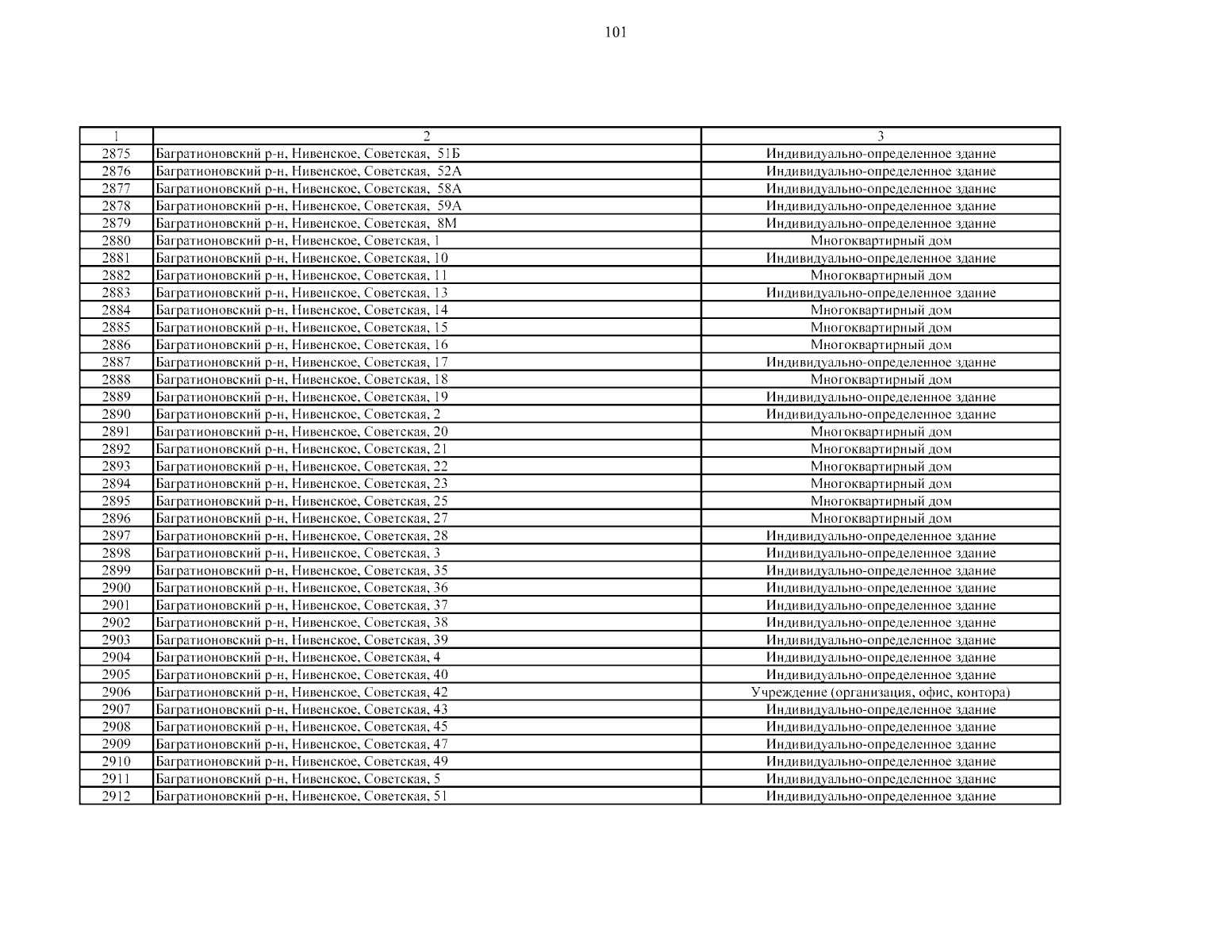 101

| 1 | 2 | 3 |
|---|---|---|
| 2875 | Багратионовский р-н, Нивенское, Советская,  51Б | Индивидуально-определенное здание |
| 2876 | Багратионовский р-н, Нивенское, Советская,  52А | Индивидуально-определенное здание |
| 2877 | Багратионовский р-н, Нивенское, Советская,  58А | Индивидуально-определенное здание |
| 2878 | Багратионовский р-н, Нивенское, Советская,  59А | Индивидуально-определенное здание |
| 2879 | Багратионовский р-н, Нивенское, Советская,  8М | Индивидуально-определенное здание |
| 2880 | Багратионовский р-н, Нивенское, Советская, 1 | Многоквартирный дом |
| 2881 | Багратионовский р-н, Нивенское, Советская, 10 | Индивидуально-определенное здание |
| 2882 | Багратионовский р-н, Нивенское, Советская, 11 | Многоквартирный дом |
| 2883 | Багратионовский р-н, Нивенское, Советская, 13 | Индивидуально-определенное здание |
| 2884 | Багратионовский р-н, Нивенское, Советская, 14 | Многоквартирный дом |
| 2885 | Багратионовский р-н, Нивенское, Советская, 15 | Многоквартирный дом |
| 2886 | Багратионовский р-н, Нивенское, Советская, 16 | Многоквартирный дом |
| 2887 | Багратионовский р-н, Нивенское, Советская, 17 | Индивидуально-определенное здание |
| 2888 | Багратионовский р-н, Нивенское, Советская, 18 | Многоквартирный дом |
| 2889 | Багратионовский р-н, Нивенское, Советская, 19 | Индивидуально-определенное здание |
| 2890 | Багратионовский р-н, Нивенское, Советская, 2 | Индивидуально-определенное здание |
| 2891 | Багратионовский р-н, Нивенское, Советская, 20 | Многоквартирный дом |
| 2892 | Багратионовский р-н, Нивенское, Советская, 21 | Многоквартирный дом |
| 2893 | Багратионовский р-н, Нивенское, Советская, 22 | Многоквартирный дом |
| 2894 | Багратионовский р-н, Нивенское, Советская, 23 | Многоквартирный дом |
| 2895 | Багратионовский р-н, Нивенское, Советская, 25 | Многоквартирный дом |
| 2896 | Багратионовский р-н, Нивенское, Советская, 27 | Многоквартирный дом |
| 2897 | Багратионовский р-н, Нивенское, Советская, 28 | Индивидуально-определенное здание |
| 2898 | Багратионовский р-н, Нивенское, Советская, 3 | Индивидуально-определенное здание |
| 2899 | Багратионовский р-н, Нивенское, Советская, 35 | Индивидуально-определенное здание |
| 2900 | Багратионовский р-н, Нивенское, Советская, 36 | Индивидуально-определенное здание |
| 2901 | Багратионовский р-н, Нивенское, Советская, 37 | Индивидуально-определенное здание |
| 2902 | Багратионовский р-н, Нивенское, Советская, 38 | Индивидуально-определенное здание |
| 2903 | Багратионовский р-н, Нивенское, Советская, 39 | Индивидуально-определенное здание |
| 2904 | Багратионовский р-н, Нивенское, Советская, 4 | Индивидуально-определенное здание |
| 2905 | Багратионовский р-н, Нивенское, Советская, 40 | Индивидуально-определенное здание |
| 2906 | Багратионовский р-н, Нивенское, Советская, 42 | Учреждение (организация, офис, контора) |
| 2907 | Багратионовский р-н, Нивенское, Советская, 43 | Индивидуально-определенное здание |
| 2908 | Багратионовский р-н, Нивенское, Советская, 45 | Индивидуально-определенное здание |
| 2909 | Багратионовский р-н, Нивенское, Советская, 47 | Индивидуально-определенное здание |
| 2910 | Багратионовский р-н, Нивенское, Советская, 49 | Индивидуально-определенное здание |
| 2911 | Багратионовский р-н, Нивенское, Советская, 5 | Индивидуально-определенное здание |
| 2912 | Багратионовский р-н, Нивенское, Советская, 51 | Индивидуально-определенное здание |